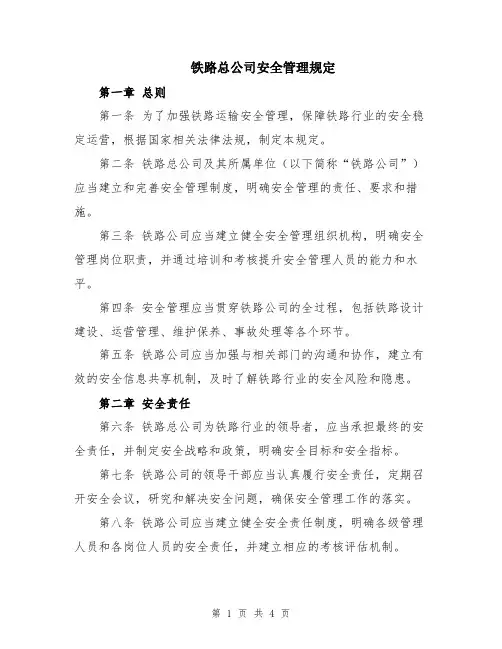 铁路总公司安全管理规定

第一章 总则

第一条 为了加强铁路运输安全管理，保障铁路行业的安全稳定运营，根据国家相关法律法规，制定本规定。

第二条 铁路总公司及其所属单位（以下简称“铁路公司”）应当建立和完善安全管理制度，明确安全管理的责任、要求和措施。

第三条 铁路公司应当建立健全安全管理组织机构，明确安全管理岗位职责，并通过培训和考核提升安全管理人员的能力和水平。

第四条 安全管理应当贯穿铁路公司的全过程，包括铁路设计建设、运营管理、维护保养、事故处理等各个环节。

第五条 铁路公司应当加强与相关部门的沟通和协作，建立有效的安全信息共享机制，及时了解铁路行业的安全风险和隐患。

第二章 安全责任

第六条 铁路总公司为铁路行业的领导者，应当承担最终的安全责任，并制定安全战略和政策，明确安全目标和安全指标。

第七条 铁路公司的领导干部应当认真履行安全责任，定期召开安全会议，研究和解决安全问题，确保安全管理工作的落实。

第八条 铁路公司应当建立健全安全责任制度，明确各级管理人员和各岗位人员的安全责任，并建立相应的考核评估机制。

第 1 页 共 4 页